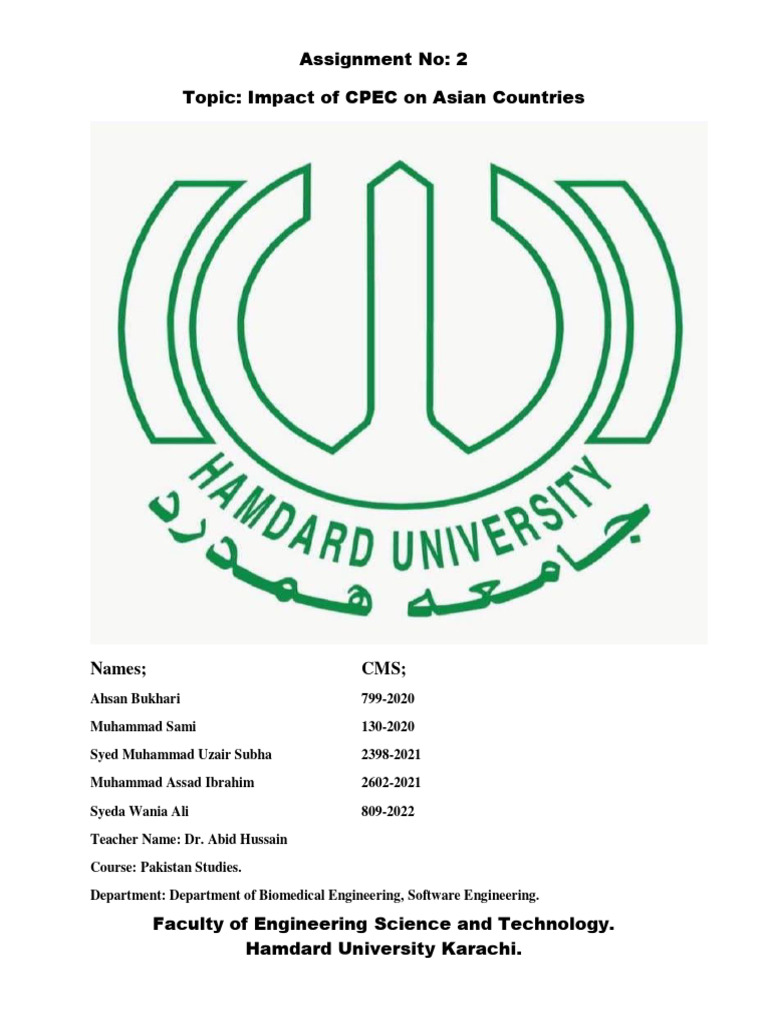 Assignment No: 2

Topic: Impact of CPEC on Asian Countries

HAMDARD UNIVERSITY

جامعہ ہمدرد

| Names; | CMS; |
|---|---|
| Ahsan Bukhari | 799-2020 |
| Muhammad Sami | 130-2020 |
| Syed Muhammad Uzair Subha | 2398-2021 |
| Muhammad Assad Ibrahim | 2602-2021 |
| Syeda Wania Ali | 809-2022 |

Teacher Name: Dr. Abid Hussain

Course: Pakistan Studies.

Department: Department of Biomedical Engineering, Software Engineering.

Faculty of Engineering Science and Technology.
Hamdard University Karachi.